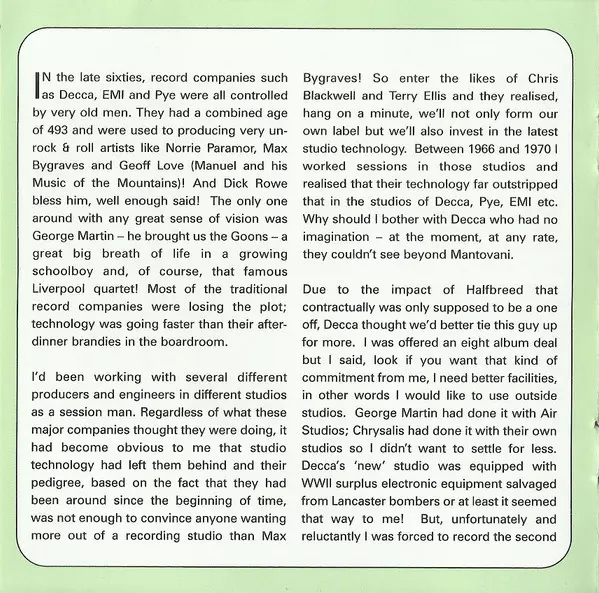 IN the late sixties, record companies such as Decca, EMI and Pye were all controlled by very old men. They had a combined age of 493 and were used to producing very un-rock & roll artists like Norrie Paramor, Max Bygraves and Geoff Love (Manuel and his Music of the Mountains)! And Dick Rowe bless him, well enough said! The only one around with any great sense of vision was George Martin – he brought us the Goons – a great big breath of life in a growing schoolboy and, of course, that famous Liverpool quartet! Most of the traditional record companies were losing the plot; technology was going faster than their after-dinner brandies in the boardroom.

I'd been working with several different producers and engineers in different studios as a session man. Regardless of what these major companies thought they were doing, it had become obvious to me that studio technology had left them behind and their pedigree, based on the fact that they had been around since the beginning of time, was not enough to convince anyone wanting more out of a recording studio than Max Bygraves! So enter the likes of Chris Blackwell and Terry Ellis and they realised, hang on a minute, we'll not only form our own label but we'll also invest in the latest studio technology. Between 1966 and 1970 I worked sessions in those studios and realised that their technology far outstripped that in the studios of Decca, Pye, EMI etc. Why should I bother with Decca who had no imagination – at the moment, at any rate, they couldn't see beyond Mantovani.

Due to the impact of Halfbreed that contractually was only supposed to be a one off, Decca thought we'd better tie this guy up for more. I was offered an eight album deal but I said, look if you want that kind of commitment from me, I need better facilities, in other words I would like to use outside studios. George Martin had done it with Air Studios; Chrysalis had done it with their own studios so I didn't want to settle for less. Decca's 'new' studio was equipped with WWII surplus electronic equipment salvaged from Lancaster bombers or at least it seemed that way to me! But, unfortunately and reluctantly I was forced to record the second